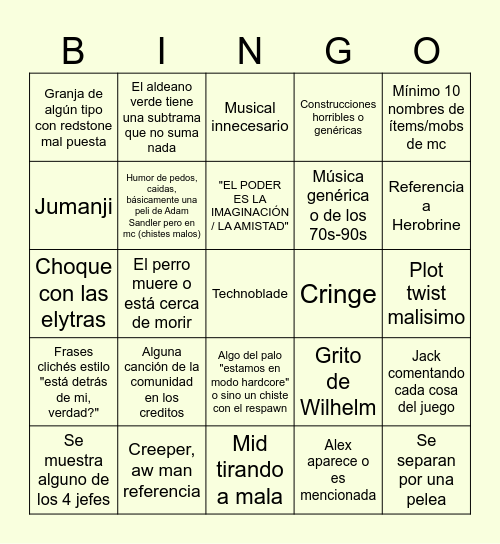 | B | I | N | G | O |
|---|---|---|---|---|
| Granja de algún tipo con redstone mal puesta | El aldeano verde tiene una subtrama que no suma nada | Musical innecesario | Construcciones horribles o genéricas | Mínimo 10 nombres de ítems/mobs de mc |
| Jumanji | Humor de pedos, caidas, básicamente una peli de Adam Sandler pero en mc (chistes malos) | "EL PODER ES LA IMAGINACIÓN / LA AMISTAD" | Música genérica o de los 70s-90s | Referencia a Herobrine |
| Choque con las elytras | El perro muere o está cerca de morir | Technoblade | Cringe | Plot twist malisimo |
| Frases clichés estilo "está detrás de mi, verdad?" | Alguna canción de la comunidad en los creditos | Algo del palo "estamos en modo hardcore" o sino un chiste con el respawn | Grito de Wilhelm | Jack comentando cada cosa del juego |
| Se muestra alguno de los 4 jefes | Creeper, aw man referencia | Mid tirando a mala | Alex aparece o es mencionada | Se separan por una pelea |